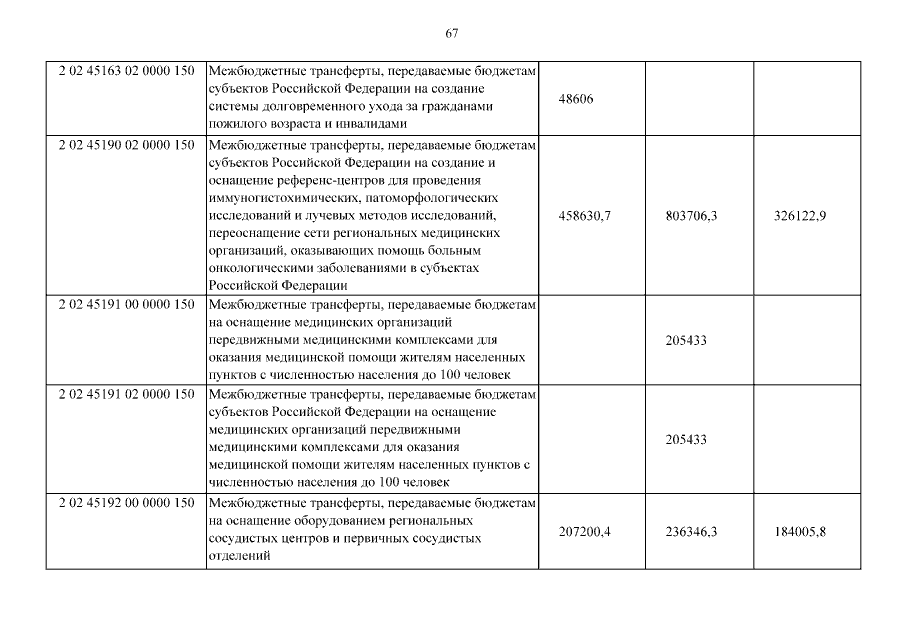 67

| | | | | |
|---|---|---|---|---|
| 2 02 45163 02 0000 150 | Межбюджетные трансферты, передаваемые бюджетам субъектов Российской Федерации на создание системы долговременного ухода за гражданами пожилого возраста и инвалидами | 48606 | | |
| 2 02 45190 02 0000 150 | Межбюджетные трансферты, передаваемые бюджетам субъектов Российской Федерации на создание и оснащение референс-центров для проведения иммуногистохимических, патоморфологических исследований и лучевых методов исследований, переоснащение сети региональных медицинских организаций, оказывающих помощь больным онкологическими заболеваниями в субъектах Российской Федерации | 458630,7 | 803706,3 | 326122,9 |
| 2 02 45191 00 0000 150 | Межбюджетные трансферты, передаваемые бюджетам на оснащение медицинских организаций передвижными медицинскими комплексами для оказания медицинской помощи жителям населенных пунктов с численностью населения до 100 человек | | 205433 | |
| 2 02 45191 02 0000 150 | Межбюджетные трансферты, передаваемые бюджетам субъектов Российской Федерации на оснащение медицинских организаций передвижными медицинскими комплексами для оказания медицинской помощи жителям населенных пунктов с численностью населения до 100 человек | | 205433 | |
| 2 02 45192 00 0000 150 | Межбюджетные трансферты, передаваемые бюджетам на оснащение оборудованием региональных сосудистых центров и первичных сосудистых отделений | 207200,4 | 236346,3 | 184005,8 |